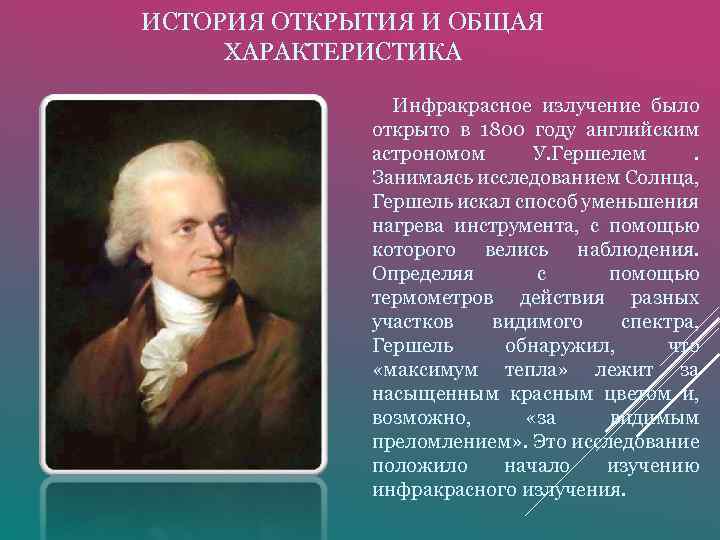 ИСТОРИЯ ОТКРЫТИЯ И ОБЩАЯ ХАРАКТЕРИСТИКА

Инфракрасное излучение было открыто в 1800 году английским астрономом У.Гершелем . Занимаясь исследованием Солнца, Гершель искал способ уменьшения нагрева инструмента, с помощью которого велись наблюдения. Определяя с помощью термометров действия разных участков видимого спектра, Гершель обнаружил, что «максимум тепла» лежит за насыщенным красным цветом и, возможно, «за видимым преломлением». Это исследование положило начало изучению инфракрасного излучения.